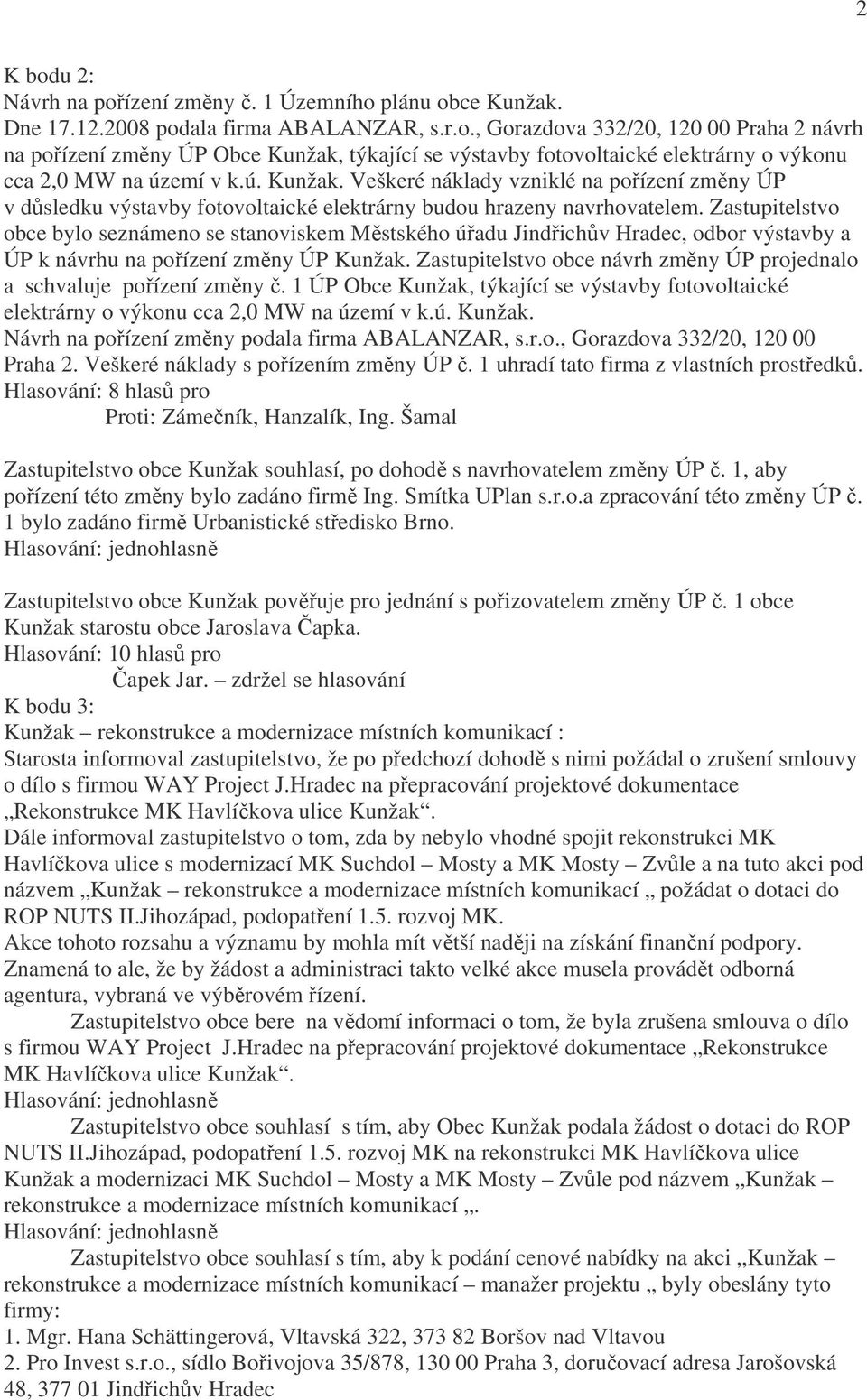 2

K bodu 2:
Návrh na pořízení změny č. 1 Územního plánu obce Kunžak.
Dne 17.12.2008 podala firma ABALANZAR, s.r.o., Gorazdova 332/20, 120 00 Praha 2 návrh na pořízení změny ÚP Obce Kunžak, týkající se výstavby fotovoltaické elektrárny o výkonu cca 2,0 MW na území v k.ú. Kunžak. Veškeré náklady vzniklé na pořízení změny ÚP v důsledku výstavby fotovoltaické elektrárny budou hrazeny navrhovatelem. Zastupitelstvo obce bylo seznámeno se stanoviskem Městského úřadu Jindřichův Hradec, odbor výstavby a ÚP k návrhu na pořízení změny ÚP Kunžak. Zastupitelstvo obce návrh změny ÚP projednalo a schvaluje pořízení změny č. 1 ÚP Obce Kunžak, týkající se výstavby fotovoltaické elektrárny o výkonu cca 2,0 MW na území v k.ú. Kunžak. Návrh na pořízení změny podala firma ABALANZAR, s.r.o., Gorazdova 332/20, 120 00 Praha 2. Veškeré náklady s pořízením změny ÚP č. 1 uhradí tato firma z vlastních prostředků.
Hlasování: 8 hlasů pro
Proti: Zámečník, Hanzalík, Ing. Šamal

Zastupitelstvo obce Kunžak souhlasí, po dohodě s navrhovatelem změny ÚP č. 1, aby pořízení této změny bylo zadáno firmě Ing. Smítka UPlan s.r.o.a zpracování této změny ÚP č. 1 bylo zadáno firmě Urbanistické středisko Brno.
Hlasování: jednohlasně

Zastupitelstvo obce Kunžak pověřuje pro jednání s pořizovatelem změny ÚP č. 1 obce Kunžak starostu obce Jaroslava Čapka.
Hlasování: 10 hlasů pro
Čapek Jar. – zdržel se hlasování
K bodu 3:
Kunžak – rekonstrukce a modernizace místních komunikací :
Starosta informoval zastupitelstvo, že po předchozí dohodě s nimi požádal o zrušení smlouvy o dílo s firmou WAY Project J.Hradec na přepracování projektové dokumentace „Rekonstrukce MK Havlíčkova ulice Kunžak“.
Dále informoval zastupitelstvo o tom, zda by nebylo vhodné spojit rekonstrukci MK Havlíčkova ulice s modernizací MK Suchdol – Mosty a MK Mosty – Zvůle a na tuto akci pod názvem „Kunžak – rekonstrukce a modernizace místních komunikací „ požádat o dotaci do ROP NUTS II.Jihozápad, podopatření 1.5. rozvoj MK.
Akce tohoto rozsahu a významu by mohla mít větší naději na získání finanční podpory. Znamená to ale, že by žádost a administraci takto velké akce musela provádět odborná agentura, vybraná ve výběrovém řízení.
Zastupitelstvo obce bere na vědomí informaci o tom, že byla zrušena smlouva o dílo s firmou WAY Project J.Hradec na přepracování projektové dokumentace „Rekonstrukce MK Havlíčkova ulice Kunžak“.
Hlasování: jednohlasně
Zastupitelstvo obce souhlasí s tím, aby Obec Kunžak podala žádost o dotaci do ROP NUTS II.Jihozápad, podopatření 1.5. rozvoj MK na rekonstrukci MK Havlíčkova ulice Kunžak a modernizaci MK Suchdol – Mosty a MK Mosty – Zvůle pod názvem „Kunžak – rekonstrukce a modernizace místních komunikací „.
Hlasování: jednohlasně
Zastupitelstvo obce souhlasí s tím, aby k podání cenové nabídky na akci „Kunžak – rekonstrukce a modernizace místních komunikací – manažer projektu „ byly obeslány tyto firmy:
1. Mgr. Hana Schättingerová, Vltavská 322, 373 82 Boršov nad Vltavou
2. Pro Invest s.r.o., sídlo Bořivojova 35/878, 130 00 Praha 3, doručovací adresa Jarošovská 48, 377 01 Jindřichův Hradec